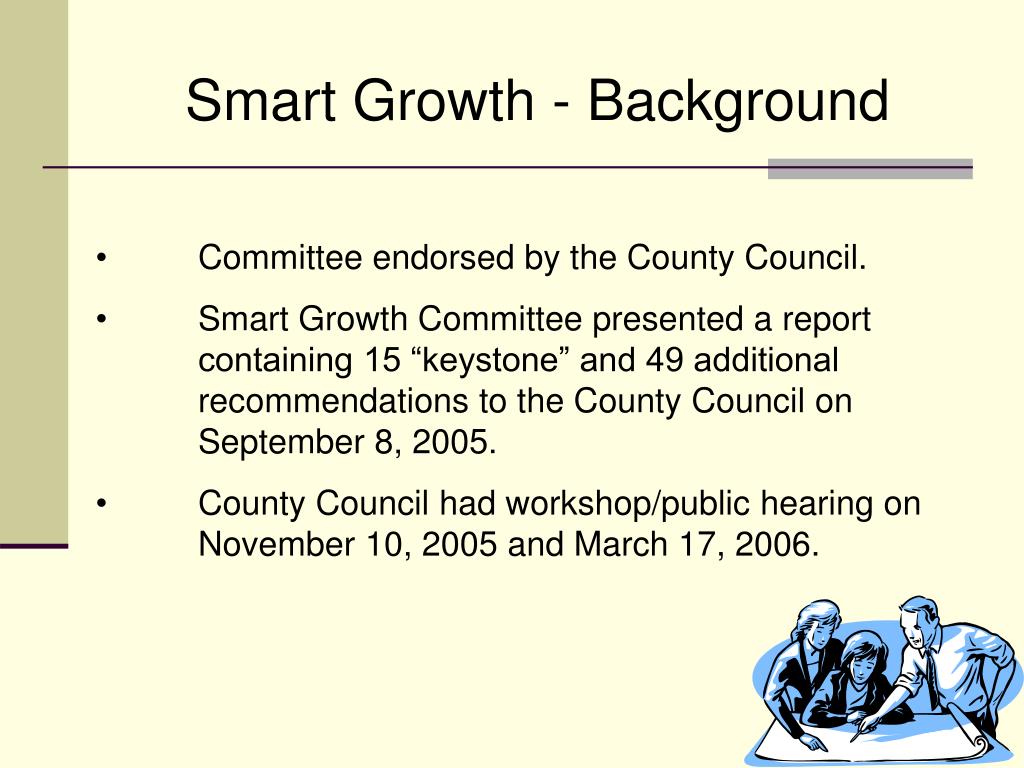 Smart Growth - Background

• Committee endorsed by the County Council.

• Smart Growth Committee presented a report containing 15 “keystone” and 49 additional recommendations to the County Council on September 8, 2005.

• County Council had workshop/public hearing on November 10, 2005 and March 17, 2006.